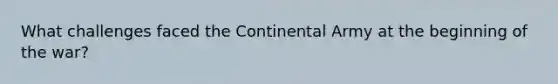 What challenges faced the Continental Army at the beginning of the war?